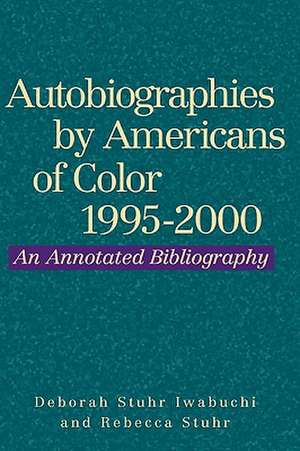 Autobiographies by Americans of Color 1995-2000

An Annotated Bibliography

Deborah Stuhr Iwabuchi and Rebecca Stuhr